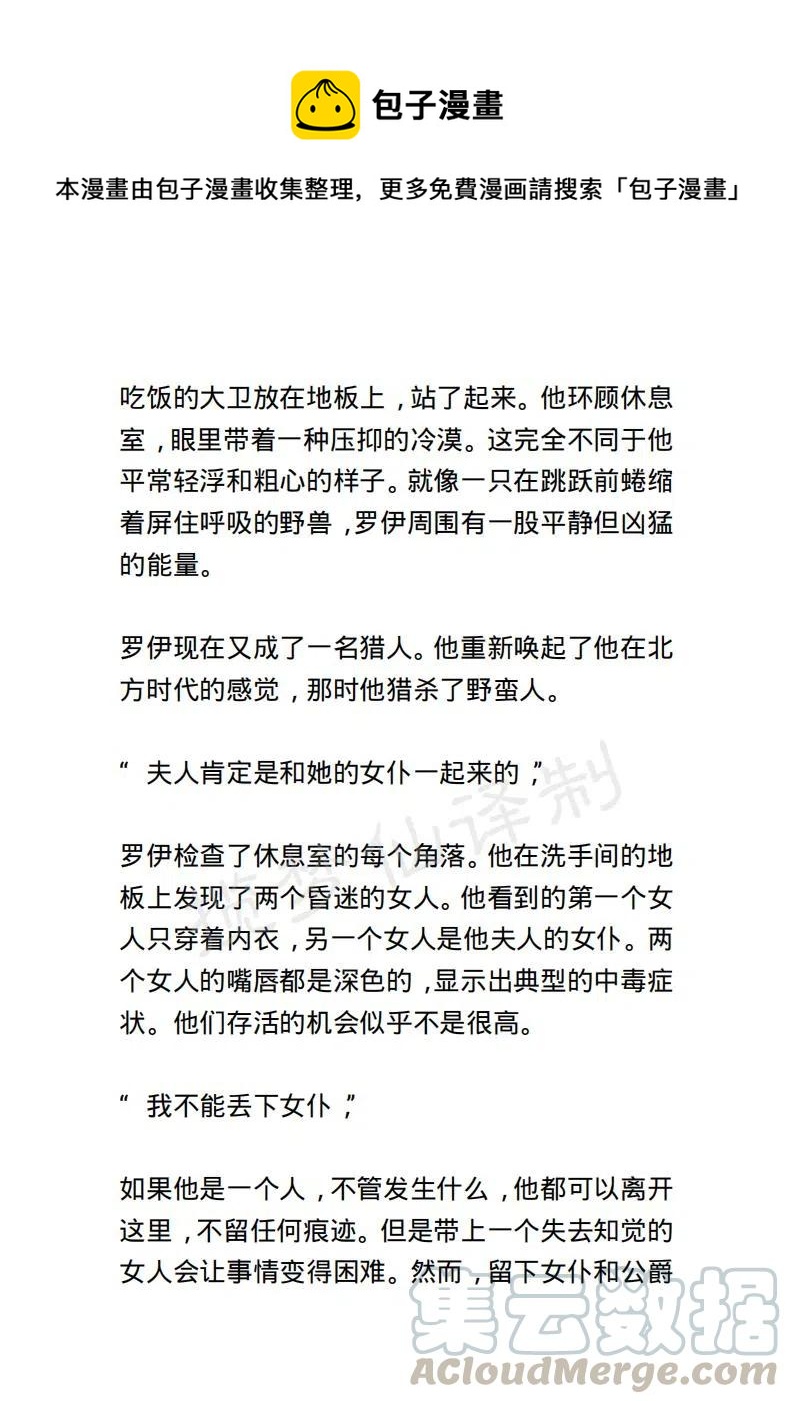 包子漫畫

本漫畫由包子漫畫收集整理，更多免費漫画請搜索「包子漫畫」

吃饭的大卫放在地板上，站了起来。他环顾休息室，眼里带着一种压抑的冷漠。这完全不同于他平常轻浮和粗心的样子。就像一只在跳跃前蜷缩着屏住呼吸的野兽，罗伊周围有一股平静但凶猛的能量。

罗伊现在又成了一名猎人。他重新唤起了他在北方时代的感觉，那时他猎杀了野蛮人。

“ 夫人肯定是和她的女仆一起来的，”

罗伊检查了休息室的每个角落。他在洗手间的地板上发现了两个昏迷的女人。他看到的第一个女人只穿着内衣，另一个女人是他夫人的女仆。两个女人的嘴唇都是深色的，显示出典型的中毒症状。他们存活的机会似乎不是很高。

“ 我不能丢下女仆，”

如果他是一个人，不管发生什么，他都可以离开这里，不留任何痕迹。但是带上一个失去知觉的女人会让事情变得困难。然而，留下女仆和公爵

集云数据
ACloudMerge.com